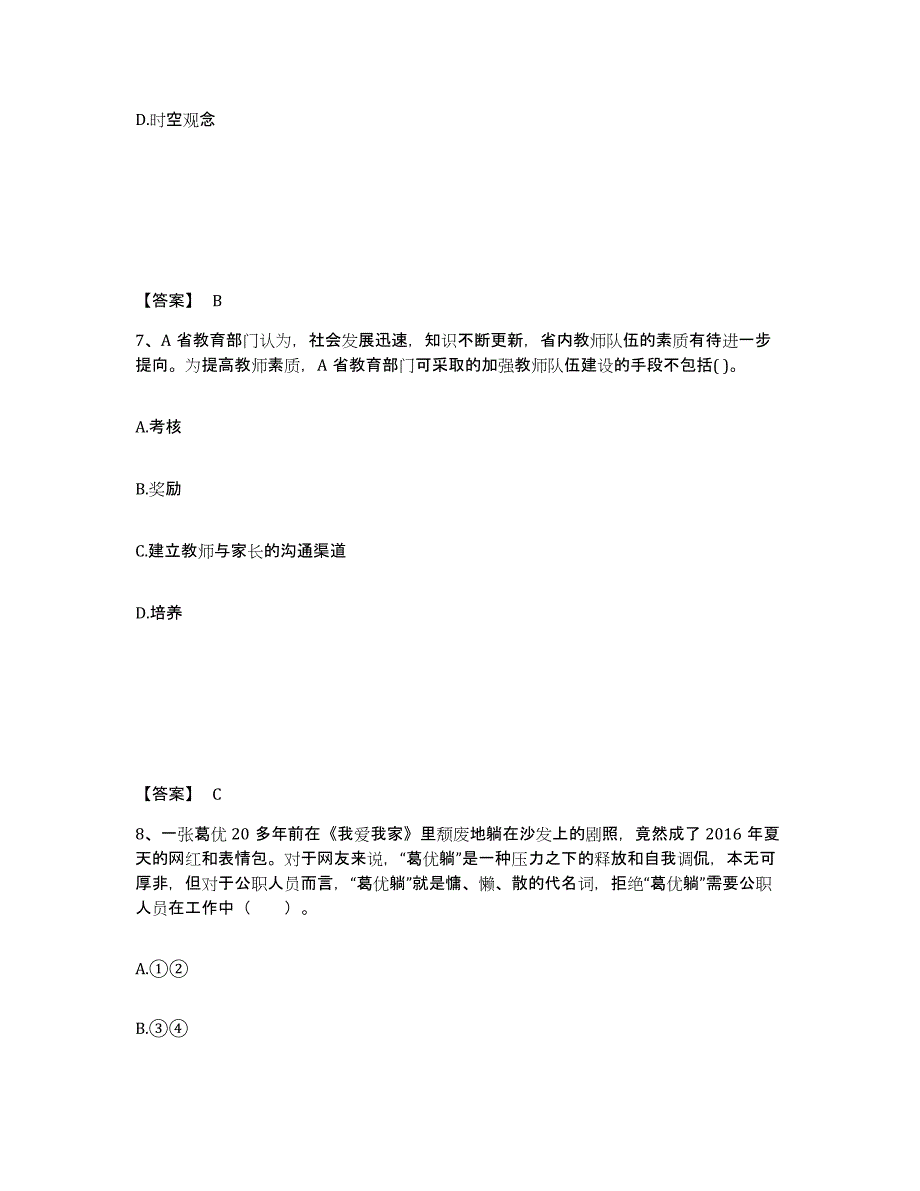 D.时空观念

【答案】 B

7、A 省教育部门认为，社会发展迅速，知识不断更新，省内教师队伍的素质有待进一步提向。为提高教师素质，A 省教育部门可采取的加强教师队伍建设的手段不包括( )。

A.考核

B.奖励

C.建立教师与家长的沟通渠道

D.培养

【答案】 C

8、一张葛优 20 多年前在《我爱我家》里颓废地躺在沙发上的剧照，竟然成了 2016 年夏天的网红和表情包。对于网友来说，“葛优躺”是一种压力之下的释放和自我调侃，本无可厚非，但对于公职人员而言，“葛优躺”就是慵、懒、散的代名词，拒绝“葛优躺”需要公职人员在工作中（　　）。

A.①②

B.③④